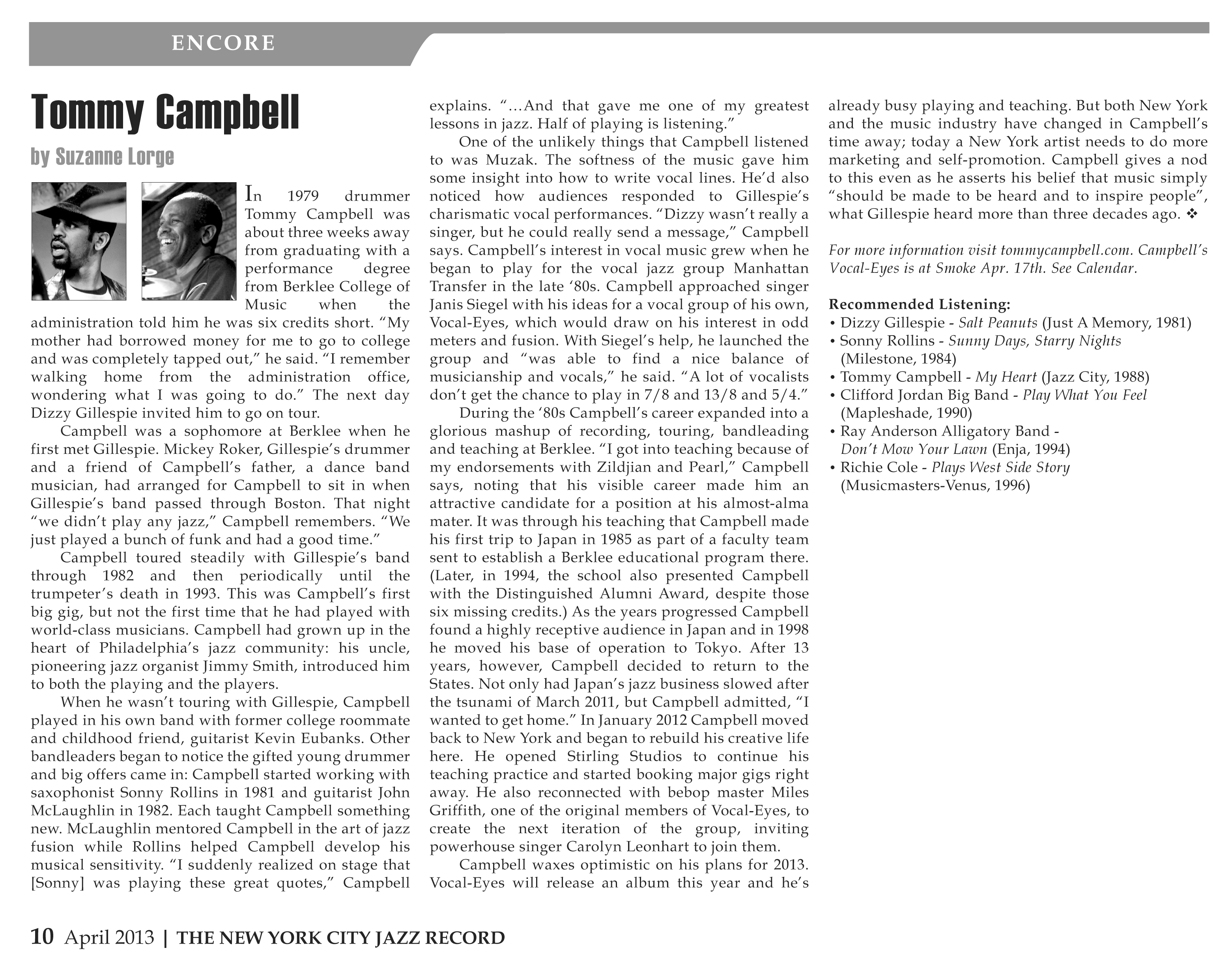 ENCORE

Tommy Campbell

by Suzanne Lorge

In 1979 drummer Tommy Campbell was about three weeks away from graduating with a performance degree from Berklee College of Music when the administration told him he was six credits short. "My mother had borrowed money for me to go to college and was completely tapped out," he said. "I remember walking home from the administration office, wondering what I was going to do." The next day Dizzy Gillespie invited him to go on tour.

Campbell was a sophomore at Berklee when he first met Gillespie. Mickey Roker, Gillespie's drummer and a friend of Campbell's father, a dance band musician, had arranged for Campbell to sit in when Gillespie's band passed through Boston. That night "we didn't play any jazz," Campbell remembers. "We just played a bunch of funk and had a good time."

Campbell toured steadily with Gillespie's band through 1982 and then periodically until the trumpeter's death in 1993. This was Campbell's first big gig, but not the first time that he had played with world-class musicians. Campbell had grown up in the heart of Philadelphia's jazz community: his uncle, pioneering jazz organist Jimmy Smith, introduced him to both the playing and the players.

When he wasn't touring with Gillespie, Campbell played in his own band with former college roommate and childhood friend, guitarist Kevin Eubanks. Other bandleaders began to notice the gifted young drummer and big offers came in: Campbell started working with saxophonist Sonny Rollins in 1981 and guitarist John McLaughlin in 1982. Each taught Campbell something new. McLaughlin mentored Campbell in the art of jazz fusion while Rollins helped Campbell develop his musical sensitivity. "I suddenly realized on stage that [Sonny] was playing these great quotes," Campbell explains. "…And that gave me one of my greatest lessons in jazz. Half of playing is listening."

One of the unlikely things that Campbell listened to was Muzak. The softness of the music gave him some insight into how to write vocal lines. He'd also noticed how audiences responded to Gillespie's charismatic vocal performances. "Dizzy wasn't really a singer, but he could really send a message," Campbell says. Campbell's interest in vocal music grew when he began to play for the vocal jazz group Manhattan Transfer in the late '80s. Campbell approached singer Janis Siegel with his ideas for a vocal group of his own, Vocal-Eyes, which would draw on his interest in odd meters and fusion. With Siegel's help, he launched the group and "was able to find a nice balance of musicianship and vocals," he said. "A lot of vocalists don't get the chance to play in 7/8 and 13/8 and 5/4."

During the '80s Campbell's career expanded into a glorious mashup of recording, touring, bandleading and teaching at Berklee. "I got into teaching because of my endorsements with Zildjian and Pearl," Campbell says, noting that his visible career made him an attractive candidate for a position at his almost-alma mater. It was through his teaching that Campbell made his first trip to Japan in 1985 as part of a faculty team sent to establish a Berklee educational program there. (Later, in 1994, the school also presented Campbell with the Distinguished Alumni Award, despite those six missing credits.) As the years progressed Campbell found a highly receptive audience in Japan and in 1998 he moved his base of operation to Tokyo. After 13 years, however, Campbell decided to return to the States. Not only had Japan's jazz business slowed after the tsunami of March 2011, but Campbell admitted, "I wanted to get home." In January 2012 Campbell moved back to New York and began to rebuild his creative life here. He opened Stirling Studios to continue his teaching practice and started booking major gigs right away. He also reconnected with bebop master Miles Griffith, one of the original members of Vocal-Eyes, to create the next iteration of the group, inviting powerhouse singer Carolyn Leonhart to join them.

Campbell waxes optimistic on his plans for 2013. Vocal-Eyes will release an album this year and he's already busy playing and teaching. But both New York and the music industry have changed in Campbell's time away; today a New York artist needs to do more marketing and self-promotion. Campbell gives a nod to this even as he asserts his belief that music simply "should be made to be heard and to inspire people", what Gillespie heard more than three decades ago. ❖

For more information visit tommycampbell.com. Campbell's Vocal-Eyes is at Smoke Apr. 17th. See Calendar.

Recommended Listening:
• Dizzy Gillespie - Salt Peanuts (Just A Memory, 1981)
• Sonny Rollins - Sunny Days, Starry Nights (Milestone, 1984)
• Tommy Campbell - My Heart (Jazz City, 1988)
• Clifford Jordan Big Band - Play What You Feel (Mapleshade, 1990)
• Ray Anderson Alligatory Band - Don't Mow Your Lawn (Enja, 1994)
• Richie Cole - Plays West Side Story (Musicmasters-Venus, 1996)

10 April 2013 | THE NEW YORK CITY JAZZ RECORD